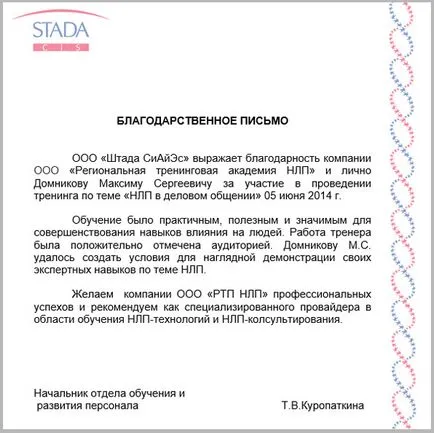 STADA
C I S

БЛАГОДАРСТВЕННОЕ ПИСЬМО

ООО «Штада СиАйЭс» выражает благодарность компании ООО «Региональная тренинговая академия НЛП» и лично Домникову Максиму Сергеевичу за участие в проведении тренинга по теме «НЛП в деловом общении» 05 июня 2014 г.

Обучение было практичным, полезным и значимым для совершенствования навыков влияния на людей. Работа тренера была положительно отмечена аудиторией. Домникову М.С. удалось создать условия для наглядной демонстрации своих экспертных навыков по теме НЛП.

Желаем компании ООО «РТП НЛП» профессиональных успехов и рекомендуем как специализированного провайдера в области обучения НЛП-технологий и НЛП-колсультирования.

Начальник отдела обучения и развития персонала

Т.В.Куропаткина